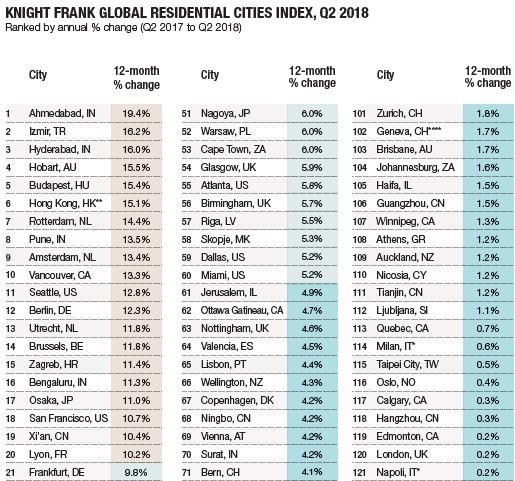 KNIGHT FRANK GLOBAL RESIDENTIAL CITIES INDEX, Q2 2018
Ranked by annual % change (Q2 2017 to Q2 2018)

| | City | 12-month % change |
|---|---|---|
| 1 | Ahmedabad, IN | 19.4% |
| 2 | Izmir, TR | 16.2% |
| 3 | Hyderabad, IN | 16.0% |
| 4 | Hobart, AU | 15.5% |
| 5 | Budapest, HU | 15.4% |
| 6 | Hong Kong, HK** | 15.1% |
| 7 | Rotterdam, NL | 14.4% |
| 8 | Pune, IN | 13.5% |
| 9 | Amsterdam, NL | 13.4% |
| 10 | Vancouver, CA | 13.3% |
| 11 | Seattle, US | 12.8% |
| 12 | Berlin, DE | 12.3% |
| 13 | Utrecht, NL | 11.8% |
| 14 | Brussels, BE | 11.8% |
| 15 | Zagreb, HR | 11.4% |
| 16 | Bengaluru, IN | 11.3% |
| 17 | Osaka, JP | 11.0% |
| 18 | San Francisco, US | 10.7% |
| 19 | Xi'an, CN | 10.4% |
| 20 | Lyon, FR | 10.2% |
| 21 | Frankfurt, DE | 9.8% |

| | City | 12-month % change |
|---|---|---|
| 51 | Nagoya, JP | 6.0% |
| 52 | Warsaw, PL | 6.0% |
| 53 | Cape Town, ZA | 6.0% |
| 54 | Glasgow, UK | 5.9% |
| 55 | Atlanta, US | 5.8% |
| 56 | Birmingham, UK | 5.7% |
| 57 | Riga, LV | 5.5% |
| 58 | Skopje, MK | 5.3% |
| 59 | Dallas, US | 5.2% |
| 60 | Miami, US | 5.2% |
| 61 | Jerusalem, IL | 4.9% |
| 62 | Ottawa Gatineau, CA | 4.7% |
| 63 | Nottingham, UK | 4.6% |
| 64 | Valencia, ES | 4.5% |
| 65 | Lisbon, PT | 4.4% |
| 66 | Wellington, NZ | 4.3% |
| 67 | Copenhagen, DK | 4.2% |
| 68 | Ningbo, CN | 4.2% |
| 69 | Vienna, AT | 4.2% |
| 70 | Surat, IN | 4.2% |
| 71 | Bern, CH | 4.1% |

| | City | 12-month % change |
|---|---|---|
| 101 | Zurich, CH | 1.8% |
| 102 | Geneva, CH**** | 1.7% |
| 103 | Brisbane, AU | 1.7% |
| 104 | Johannesburg, ZA | 1.6% |
| 105 | Haifa, IL | 1.5% |
| 106 | Guangzhou, CN | 1.5% |
| 107 | Winnipeg, CA | 1.3% |
| 108 | Athens, GR | 1.2% |
| 109 | Auckland, NZ | 1.2% |
| 110 | Nicosia, CY | 1.2% |
| 111 | Tianjin, CN | 1.2% |
| 112 | Ljubljana, SI | 1.1% |
| 113 | Quebec, CA | 0.7% |
| 114 | Milan, IT* | 0.6% |
| 115 | Taipei City, TW | 0.5% |
| 116 | Oslo, NO | 0.4% |
| 117 | Calgary, CA | 0.3% |
| 118 | Hangzhou, CN | 0.3% |
| 119 | Edmonton, CA | 0.2% |
| 120 | London, UK | 0.2% |
| 121 | Napoli, IT* | 0.2% |